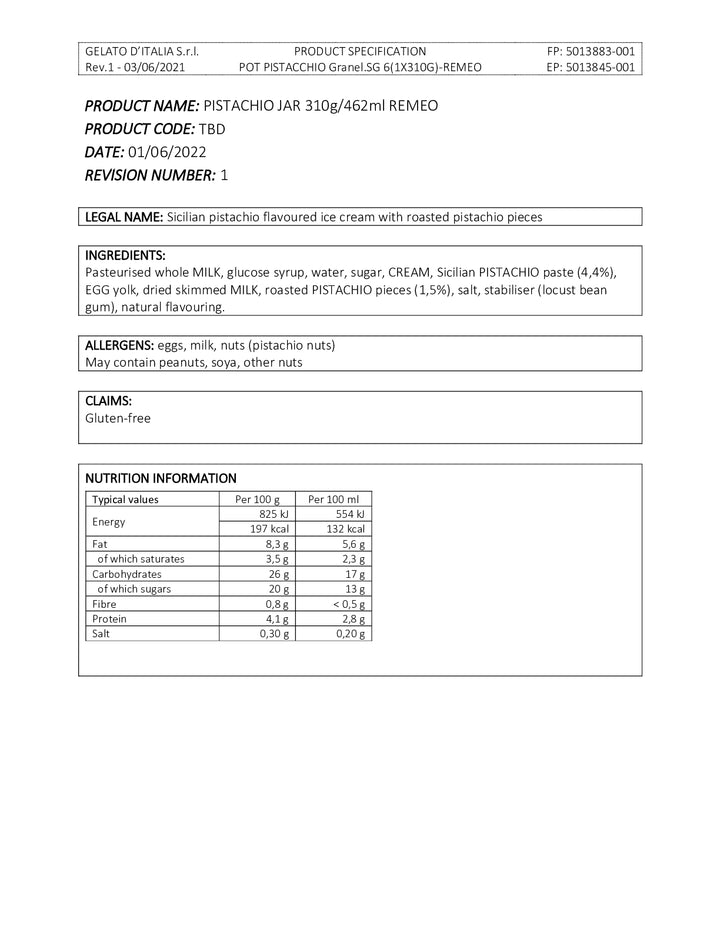 GELATO D'ITALIA S.r.l.
Rev.1 - 03/06/2021

PRODUCT SPECIFICATION
POT PISTACCHIO Granel.SG 6(1X310G)-REMEO

FP: 5013883-001
EP: 5013845-001

PRODUCT NAME: PISTACHIO JAR 310g/462ml REMEO
PRODUCT CODE: TBD
DATE: 01/06/2022
REVISION NUMBER: 1

LEGAL NAME: Sicilian pistachio flavoured ice cream with roasted pistachio pieces

INGREDIENTS:
Pasteurised whole MILK, glucose syrup, water, sugar, CREAM, Sicilian PISTACHIO paste (4,4%), EGG yolk, dried skimmed MILK, roasted PISTACHIO pieces (1,5%), salt, stabiliser (locust bean gum), natural flavouring.

ALLERGENS: eggs, milk, nuts (pistachio nuts)
May contain peanuts, soya, other nuts

CLAIMS:
Gluten-free

NUTRITION INFORMATION

| Typical values | Per 100 g | Per 100 ml |
|---|---|---|
| Energy | 825 kJ | 554 kJ |
| | 197 kcal | 132 kcal |
| Fat | 8,3 g | 5,6 g |
| of which saturates | 3,5 g | 2,3 g |
| Carbohydrates | 26 g | 17 g |
| of which sugars | 20 g | 13 g |
| Fibre | 0,8 g | < 0,5 g |
| Protein | 4,1 g | 2,8 g |
| Salt | 0,30 g | 0,20 g |